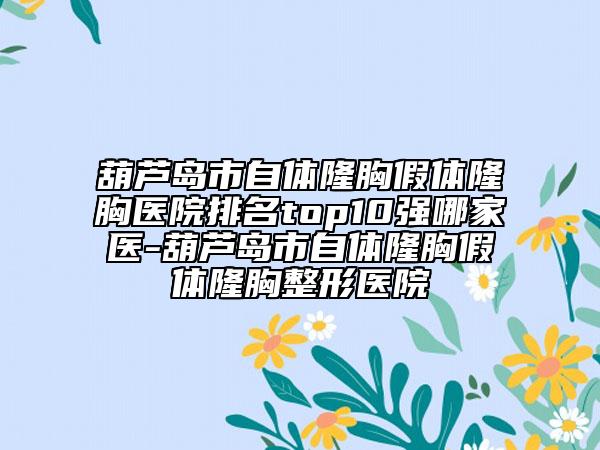 葫芦岛市自体隆胸假体隆胸医院排名top10强哪家医-葫芦岛市自体隆胸假体隆胸整形医院